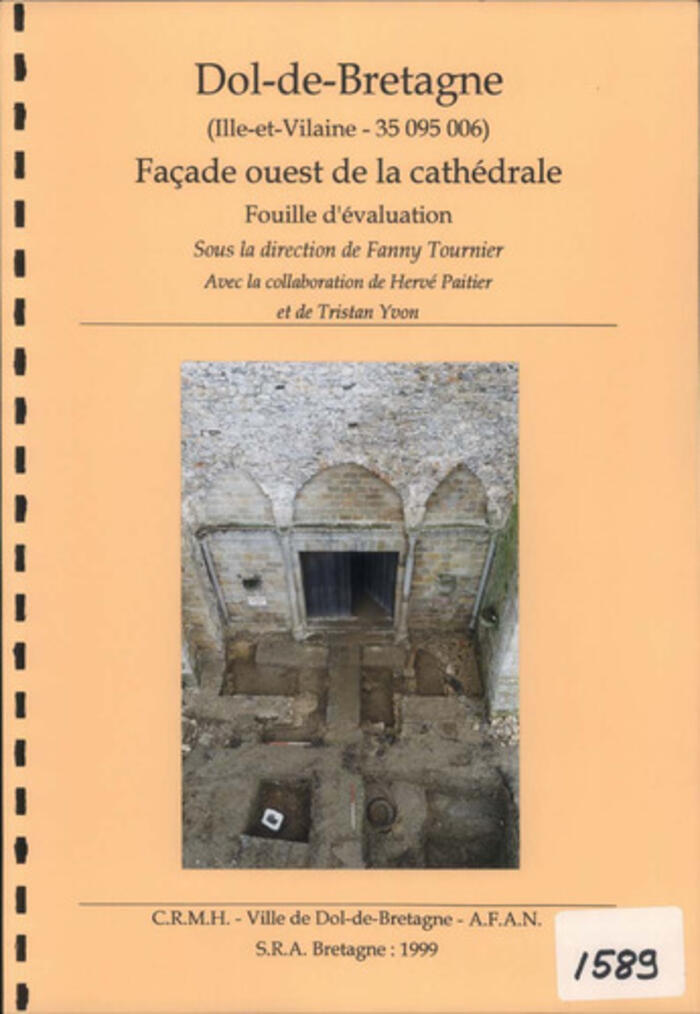 Dol-de-Bretagne

(Ille-et-Vilaine - 35 095 006)

Façade ouest de la cathédrale

Fouille d'évaluation

Sous la direction de Fanny Tournier

Avec la collaboration de Hervé Paitier
et de Tristan Yvon

C.R.M.H. - Ville de Dol-de-Bretagne - A.F.A.N.

S.R.A. Bretagne : 1999

1589